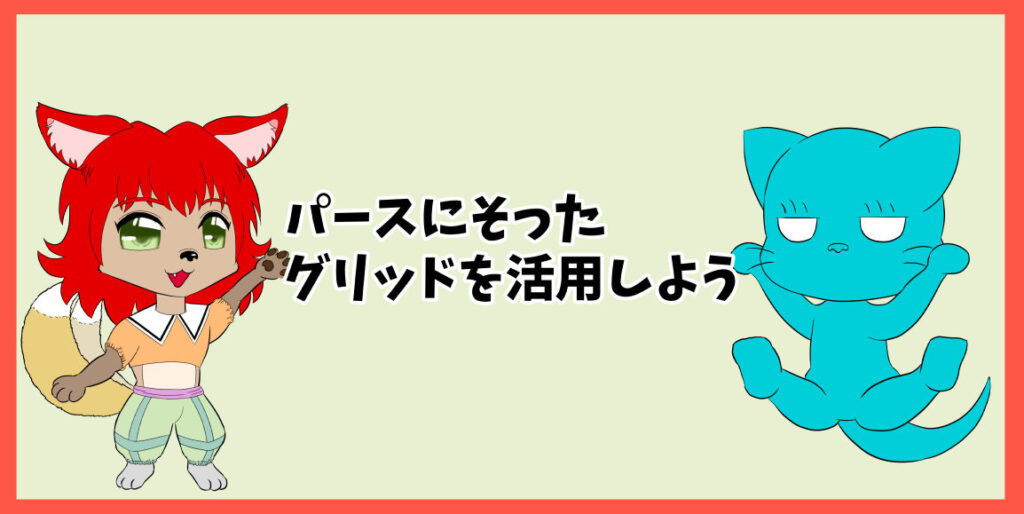 パースにそった
グリッドを活用しよう